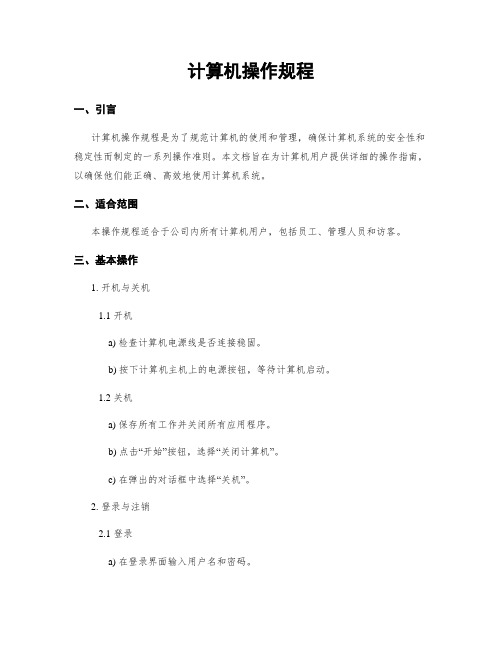 计算机操作规程

一、引言

计算机操作规程是为了规范计算机的使用和管理，确保计算机系统的安全性和稳定性而制定的一系列操作准则。本文档旨在为计算机用户提供详细的操作指南，以确保他们能正确、高效地使用计算机系统。

二、适合范围

本操作规程适合于公司内所有计算机用户，包括员工、管理人员和访客。

三、基本操作

1. 开机与关机

1.1 开机

a) 检查计算机电源线是否连接稳固。

b) 按下计算机主机上的电源按钮，等待计算机启动。

1.2 关机

a) 保存所有工作并关闭所有应用程序。

b) 点击“开始”按钮，选择“关闭计算机”。

c) 在弹出的对话框中选择“关机”。

2. 登录与注销

2.1 登录

a) 在登录界面输入用户名和密码。